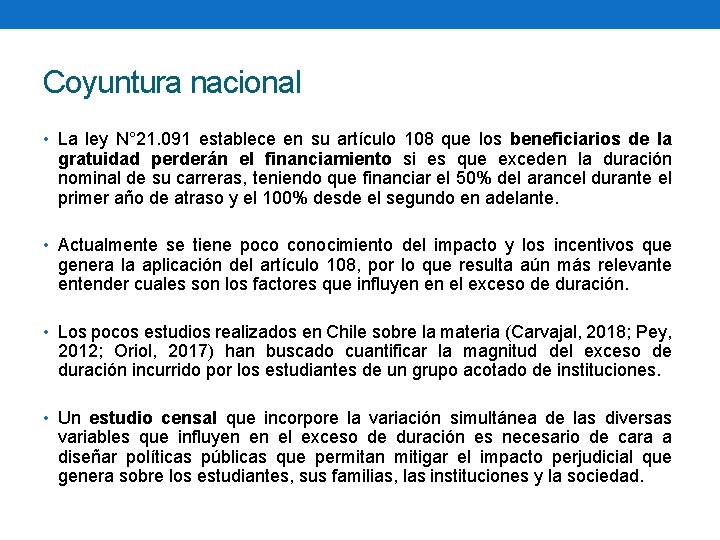 Coyuntura nacional

• La ley N°21.091 establece en su artículo 108 que los beneficiarios de la gratuidad perderán el financiamiento si es que exceden la duración nominal de su carreras, teniendo que financiar el 50% del arancel durante el primer año de atraso y el 100% desde el segundo en adelante.

• Actualmente se tiene poco conocimiento del impacto y los incentivos que genera la aplicación del artículo 108, por lo que resulta aún más relevante entender cuales son los factores que influyen en el exceso de duración.

• Los pocos estudios realizados en Chile sobre la materia (Carvajal, 2018; Pey, 2012; Oriol, 2017) han buscado cuantificar la magnitud del exceso de duración incurrido por los estudiantes de un grupo acotado de instituciones.

• Un estudio censal que incorpore la variación simultánea de las diversas variables que influyen en el exceso de duración es necesario de cara a diseñar políticas públicas que permitan mitigar el impacto perjudicial que genera sobre los estudiantes, sus familias, las instituciones y la sociedad.